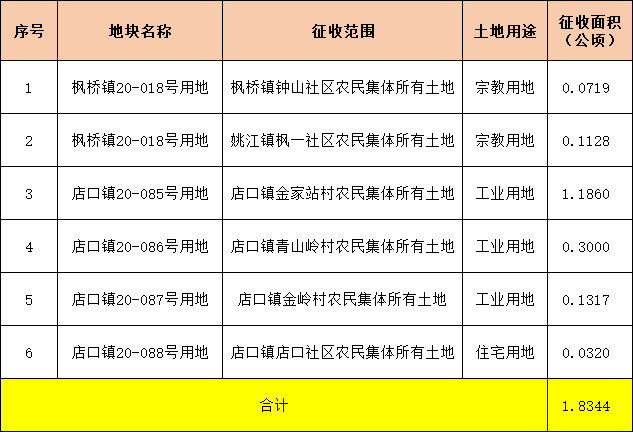 | 序号 | 地块名称 | 征收范围 | 土地用途 | 征收面积（公顷） |
|---|---|---|---|---|
| 1 | 枫桥镇20-018号用地 | 枫桥镇钟山社区农民集体所有土地 | 宗教用地 | 0.0719 |
| 2 | 枫桥镇20-018号用地 | 姚江镇枫一社区农民集体所有土地 | 宗教用地 | 0.1128 |
| 3 | 店口镇20-085号用地 | 店口镇金家站村农民集体所有土地 | 工业用地 | 1.1860 |
| 4 | 店口镇20-086号用地 | 店口镇青山岭村农民集体所有土地 | 工业用地 | 0.3000 |
| 5 | 店口镇20-087号用地 | 店口镇金岭村农民集体所有土地 | 工业用地 | 0.1317 |
| 6 | 店口镇20-088号用地 | 店口镇店口社区农民集体所有土地 | 住宅用地 | 0.0320 |
| 合计 | | | | 1.8344 |